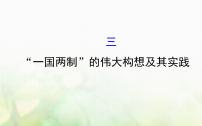 三

“一国两制”的伟大构想及其实践